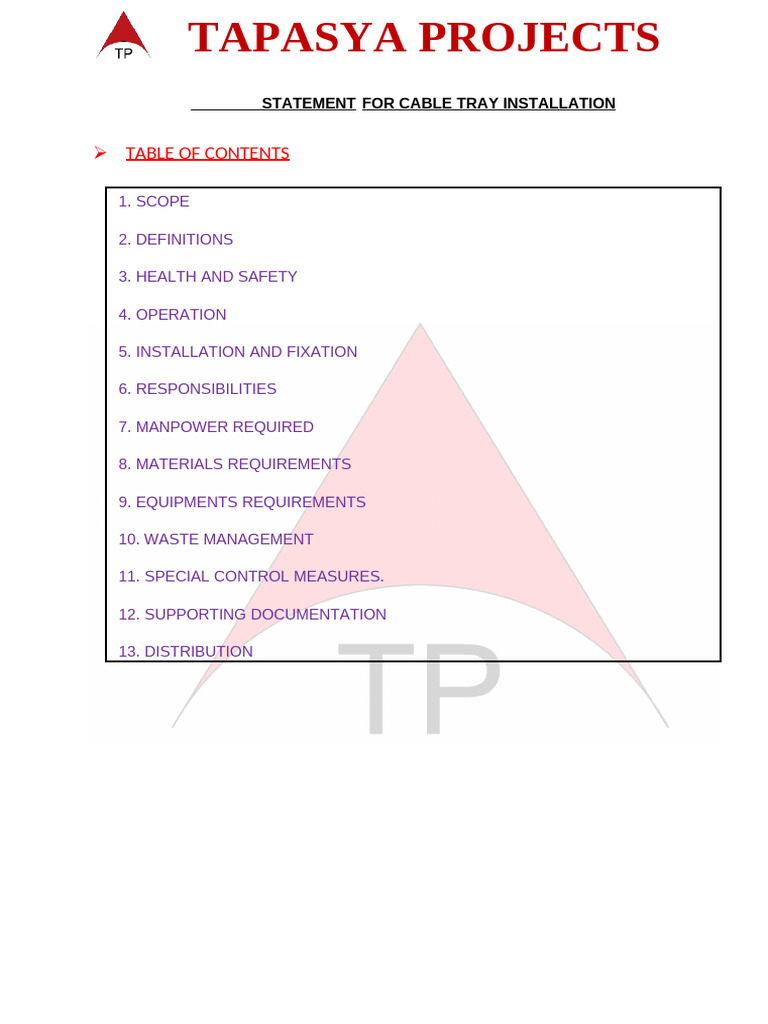 TP

TAPASYA PROJECTS

STATEMENT FOR CABLE TRAY INSTALLATION

➢ TABLE OF CONTENTS

1. SCOPE
2. DEFINITIONS
3. HEALTH AND SAFETY
4. OPERATION
5. INSTALLATION AND FIXATION
6. RESPONSIBILITIES
7. MANPOWER REQUIRED
8. MATERIALS REQUIREMENTS
9. EQUIPMENTS REQUIREMENTS
10. WASTE MANAGEMENT
11. SPECIAL CONTROL MEASURES.
12. SUPPORTING DOCUMENTATION
13. DISTRIBUTION

TP